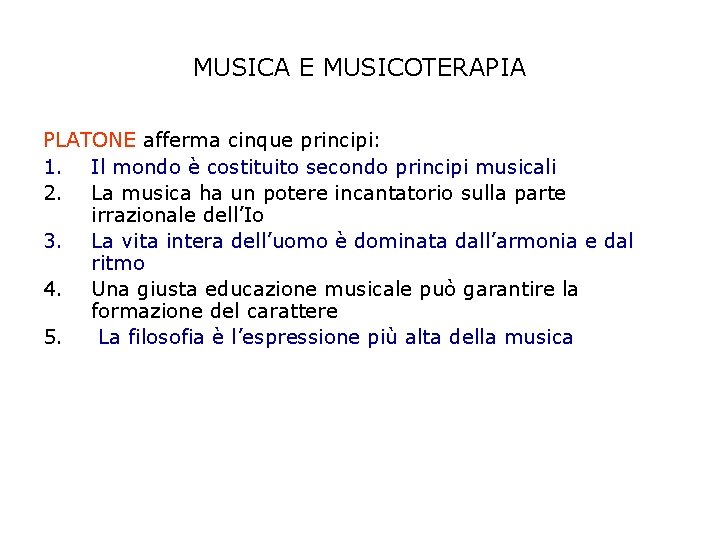 MUSICA E MUSICOTERAPIA

PLATONE afferma cinque principi:
1. Il mondo è costituito secondo principi musicali
2. La musica ha un potere incantatorio sulla parte irrazionale dell'Io
3. La vita intera dell'uomo è dominata dall'armonia e dal ritmo
4. Una giusta educazione musicale può garantire la formazione del carattere
5. La filosofia è l'espressione più alta della musica